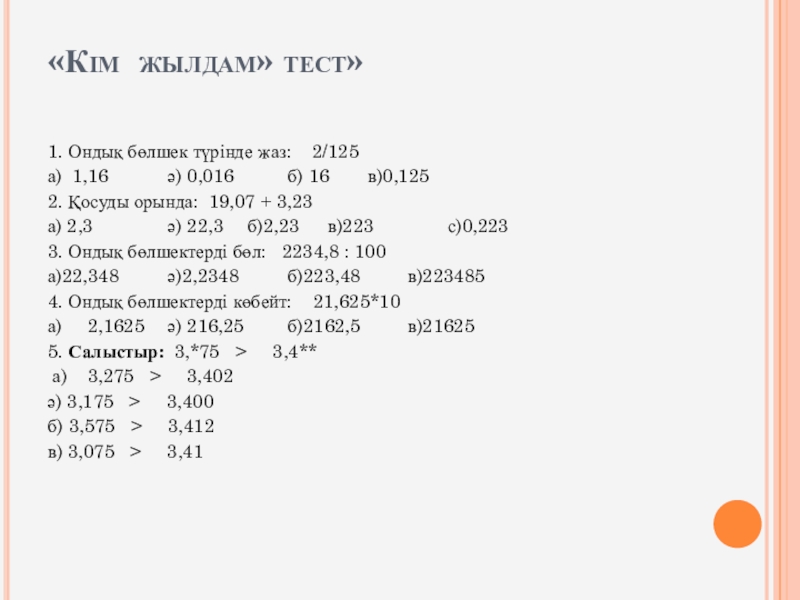 «Кім жылдам» тест»

1. Ондық бөлшек түрінде жаз: 2/125

а) 1,16 ә) 0,016 б) 16 в)0,125

2. Қосуды орында: 19,07 + 3,23

а) 2,3 ә) 22,3 б)2,23 в)223 с)0,223

3. Ондық бөлшектерді бөл: 2234,8 : 100

а)22,348 ә)2,2348 б)223,48 в)223485

4. Ондық бөлшектерді көбейт: 21,625*10

а) 2,1625 ә) 216,25 б)2162,5 в)21625

5. Салыстыр: 3,*75 > 3,4**

а) 3,275 > 3,402

ә) 3,175 > 3,400

б) 3,575 > 3,412

в) 3,075 > 3,41